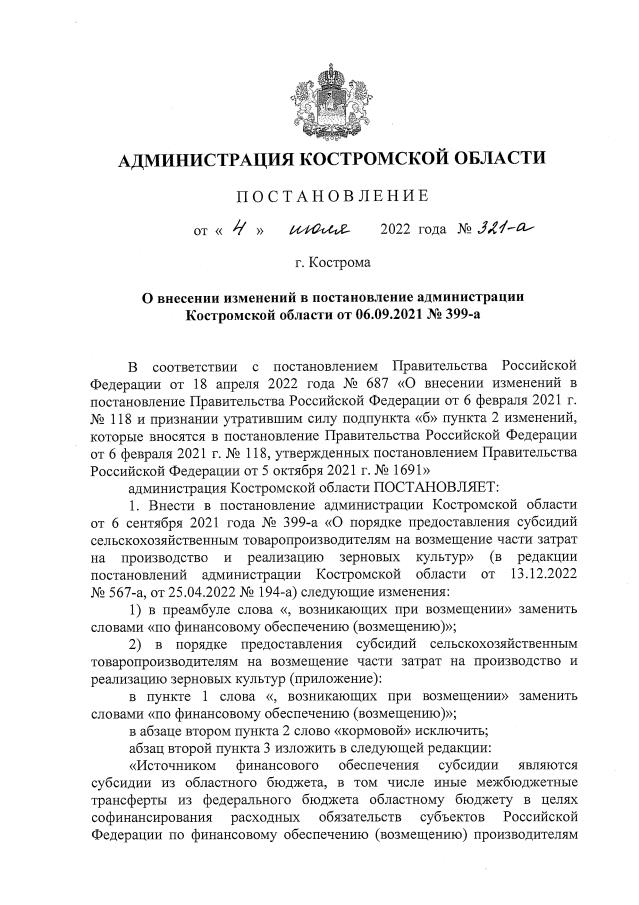 АДМИНИСТРАЦИЯ КОСТРОМСКОЙ ОБЛАСТИ

ПОСТАНОВЛЕНИЕ

от « 4 » июля 2022 года № 321-а

г. Кострома

О внесении изменений в постановление администрации Костромской области от 06.09.2021 № 399-а

В соответствии с постановлением Правительства Российской Федерации от 18 апреля 2022 года № 687 «О внесении изменений в постановление Правительства Российской Федерации от 6 февраля 2021 г. № 118 и признании утратившим силу подпункта «б» пункта 2 изменений, которые вносятся в постановление Правительства Российской Федерации от 6 февраля 2021 г. № 118, утвержденных постановлением Правительства Российской Федерации от 5 октября 2021 г. № 1691»

администрация Костромской области ПОСТАНОВЛЯЕТ:

1. Внести в постановление администрации Костромской области от 6 сентября 2021 года № 399-а «О порядке предоставления субсидий сельскохозяйственным товаропроизводителям на возмещение части затрат на производство и реализацию зерновых культур» (в редакции постановлений администрации Костромской области от 13.12.2022 № 567-а, от 25.04.2022 № 194-а) следующие изменения:

1) в преамбуле слова «, возникающих при возмещении» заменить словами «по финансовому обеспечению (возмещению)»;

2) в порядке предоставления субсидий сельскохозяйственным товаропроизводителям на возмещение части затрат на производство и реализацию зерновых культур (приложение):

в пункте 1 слова «, возникающих при возмещении» заменить словами «по финансовому обеспечению (возмещению)»;

в абзаце втором пункта 2 слово «кормовой» исключить;

абзац второй пункта 3 изложить в следующей редакции:

«Источником финансового обеспечения субсидии являются субсидии из областного бюджета, в том числе иные межбюджетные трансферты из федерального бюджета областному бюджету в целях софинансирования расходных обязательств субъектов Российской Федерации по финансовому обеспечению (возмещению) производителям